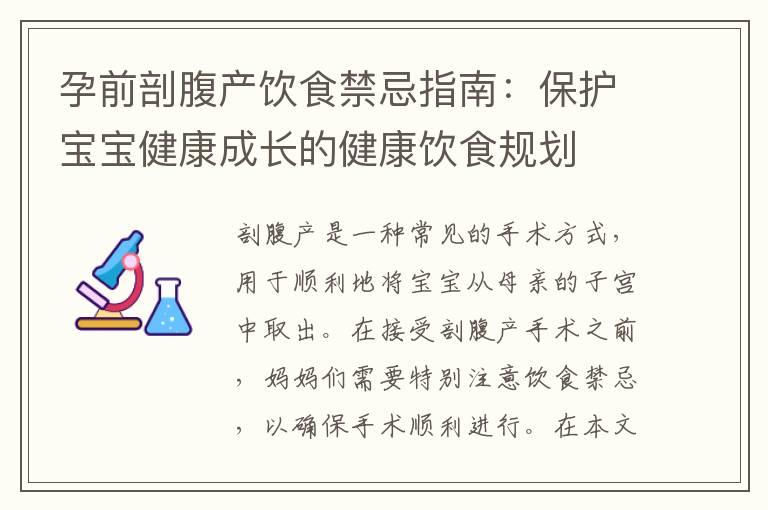 孕前剖腹产饮食禁忌指南：保护宝宝健康成长的健康饮食规划

剖腹产是一种常见的手术方式，用于顺利地将宝宝从母亲的子宫中取出。在接受剖腹产手术之前，妈妈们需要特别注意饮食禁忌，以确保手术顺利进行。在本文